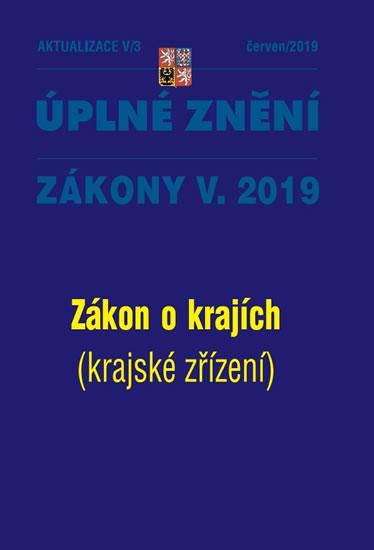 AKTUALIZACE V/3 červen/2019

ÚPLNÉ ZNĚNÍ

ZÁKONY V. 2019

Zákon o krajích
(krajské zřízení)